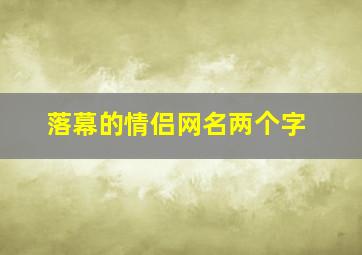 落幕的情侣网名两个字